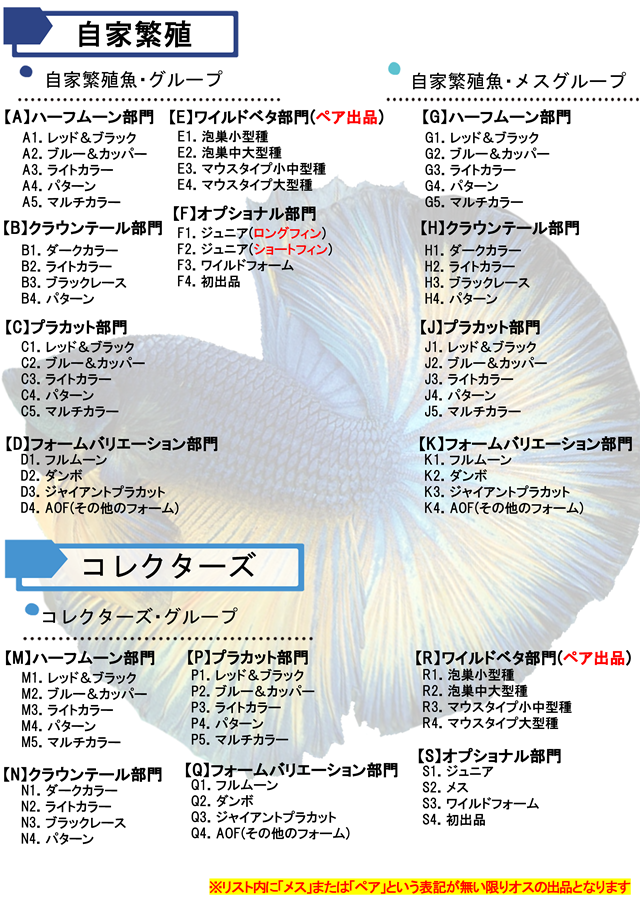 自家繁殖

自家繁殖魚・グループ

【A】ハーフムーン部門
A1. レッド＆ブラック
A2. ブルー＆カッパー
A3. ライトカラー
A4. パターン
A5. マルチカラー

【B】クラウンテール部門
B1. ダークカラー
B2. ライトカラー
B3. ブラックレース
B4. パターン

【C】プラカット部門
C1. レッド＆ブラック
C2. ブルー＆カッパー
C3. ライトカラー
C4. パターン
C5. マルチカラー

【D】フォームバリエーション部門
D1. フルムーン
D2. ダンボ
D3. ジャイアントプラカット
D4. AOF(その他のフォーム)

【E】ワイルドベタ部門(ペア出品)
E1. 泡巣小型種
E2. 泡巣中大型種
E3. マウスタイプ小中型種
E4. マウスタイプ大型種

【F】オプショナル部門
F1. ジュニア(ロングフィン)
F2. ジュニア(ショートフィン)
F3. ワイルドフォーム
F4. 初出品

自家繁殖魚・メスグループ

【G】ハーフムーン部門
G1. レッド＆ブラック
G2. ブルー＆カッパー
G3. ライトカラー
G4. パターン
G5. マルチカラー

【H】クラウンテール部門
H1. ダークカラー
H2. ライトカラー
H3. ブラックレース
H4. パターン

【J】プラカット部門
J1. レッド＆ブラック
J2. ブルー＆カッパー
J3. ライトカラー
J4. パターン
J5. マルチカラー

【K】フォームバリエーション部門
K1. フルムーン
K2. ダンボ
K3. ジャイアントプラカット
K4. AOF(その他のフォーム)

コレクターズ

コレクターズ・グループ

【M】ハーフムーン部門
M1. レッド＆ブラック
M2. ブルー＆カッパー
M3. ライトカラー
M4. パターン
M5. マルチカラー

【N】クラウンテール部門
N1. ダークカラー
N2. ライトカラー
N3. ブラックレース
N4. パターン

【P】プラカット部門
P1. レッド＆ブラック
P2. ブルー＆カッパー
P3. ライトカラー
P4. パターン
P5. マルチカラー

【Q】フォームバリエーション部門
Q1. フルムーン
Q2. ダンボ
Q3. ジャイアントプラカット
Q4. AOF(その他のフォーム)

【R】ワイルドベタ部門(ペア出品)
R1. 泡巣小型種
R2. 泡巣中大型種
R3. マウスタイプ小中型種
R4. マウスタイプ大型種

【S】オプショナル部門
S1. ジュニア
S2. メス
S3. ワイルドフォーム
S4. 初出品

※リスト内に「メス」または「ペア」という表記が無い限りオスの出品となります